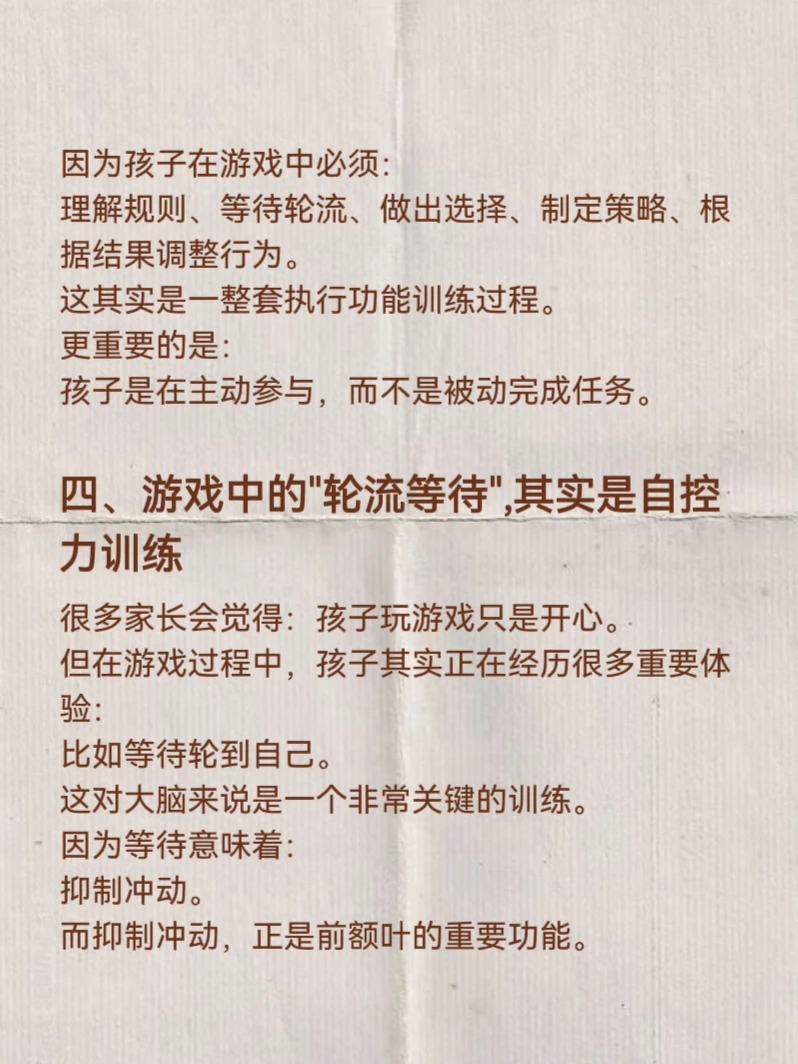 因为孩子在游戏中必须:
理解规则、等待轮流、做出选择、制定策略、根据结果调整行为。
这其实是一整套执行功能训练过程。
更重要的是:
孩子是在主动参与，而不是被动完成任务。

四、游戏中的“轮流等待”,其实是自控力训练

很多家长会觉得：孩子玩游戏只是开心。
但在游戏过程中，孩子其实正在经历很多重要体验:
比如等待轮到自己。
这对大脑来说是一个非常关键的训练。
因为等待意味着:
抑制冲动。
而抑制冲动，正是前额叶的重要功能。